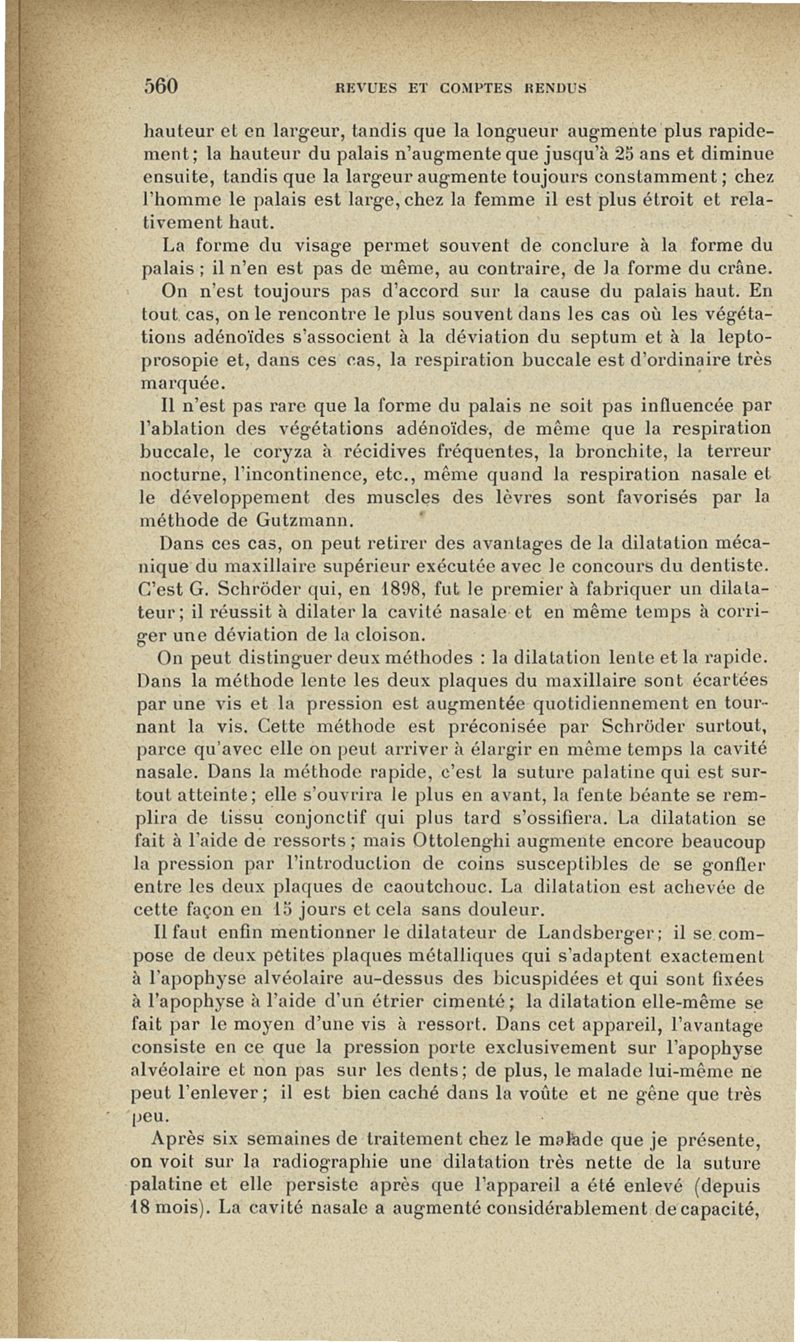 560 REVUES ET COMPTES RENDUS

hauteur et en largeur, tandis que la longueur augmente plus rapidement; la hauteur du palais n'augmente que jusqu'à 25 ans et diminue ensuite, tandis que la largeur augmente toujours constamment; chez l'homme le palais est large, chez la femme il est plus étroit et relativement haut.

La forme du visage permet souvent de conclure à la forme du palais; il n'en est pas de même, au contraire, de la forme du crâne.

On n'est toujours pas d'accord sur la cause du palais haut. En tout cas, on le rencontre le plus souvent dans les cas où les végétations adénoïdes s'associent à la déviation du septum et à la leptoprosopie et, dans ces cas, la respiration buccale est d'ordinaire très marquée.

Il n'est pas rare que la forme du palais ne soit pas influencée par l'ablation des végétations adénoïdes, de même que la respiration buccale, le coryza à récidives fréquentes, la bronchite, la terreur nocturne, l'incontinence, etc., même quand la respiration nasale et le développement des muscles des lèvres sont favorisés par la méthode de Gutzmann.

Dans ces cas, on peut retirer des avantages de la dilatation mécanique du maxillaire supérieur exécutée avec le concours du dentiste. C'est G. Schröder qui, en 1898, fut le premier à fabriquer un dilatateur; il réussit à dilater la cavité nasale et en même temps à corriger une déviation de la cloison.

On peut distinguer deux méthodes : la dilatation lente et la rapide. Dans la méthode lente les deux plaques du maxillaire sont écartées par une vis et la pression est augmentée quotidiennement en tournant la vis. Cette méthode est préconisée par Schröder surtout, parce qu'avec elle on peut arriver à élargir en même temps la cavité nasale. Dans la méthode rapide, c'est la suture palatine qui est surtout atteinte; elle s'ouvrira le plus en avant, la fente béante se remplira de tissu conjonctif qui plus tard s'ossifiera. La dilatation se fait à l'aide de ressorts; mais Ottolenghi augmente encore beaucoup la pression par l'introduction de coins susceptibles de se gonfler entre les deux plaques de caoutchouc. La dilatation est achevée de cette façon en 15 jours et cela sans douleur.

Il faut enfin mentionner le dilatateur de Landsberger; il se compose de deux petites plaques métalliques qui s'adaptent exactement à l'apophyse alvéolaire au-dessus des bicuspidées et qui sont fixées à l'apophyse à l'aide d'un étrier cimenté; la dilatation elle-même se fait par le moyen d'une vis à ressort. Dans cet appareil, l'avantage consiste en ce que la pression porte exclusivement sur l'apophyse alvéolaire et non pas sur les dents; de plus, le malade lui-même ne peut l'enlever; il est bien caché dans la voûte et ne gêne que très peu.

Après six semaines de traitement chez le malade que je présente, on voit sur la radiographie une dilatation très nette de la suture palatine et elle persiste après que l'appareil a été enlevé (depuis 18 mois). La cavité nasale a augmenté considérablement de capacité,